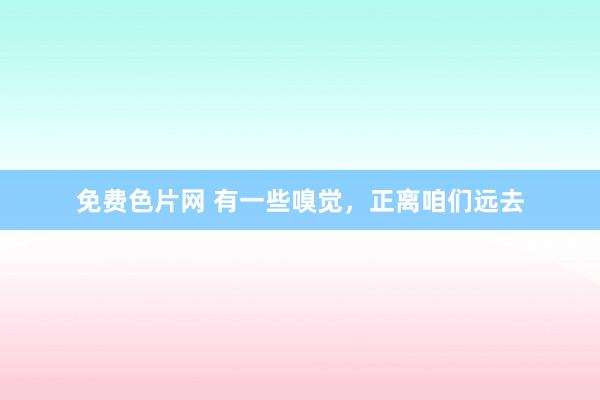 免费色片网 有一些嗅觉，正离咱们远去